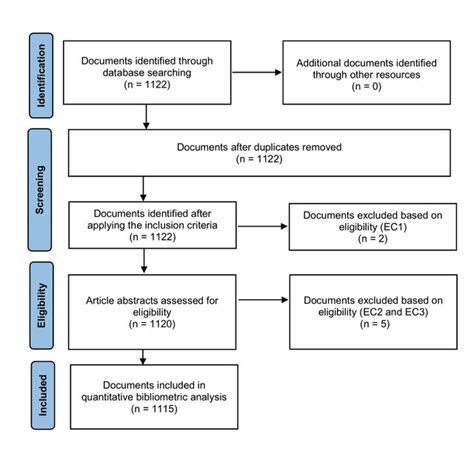 Identification

Documents identified through database searching
(n = 1122)

Additional documents identified through other resources
(n = 0)

Screening

Documents after duplicates removed
(n = 1122)

Documents identified after applying the inclusion criteria
(n = 1122)

Documents excluded based on eligibility (EC1)
(n = 2)

Eligibility

Article abstracts assessed for eligibility
(n = 1120)

Documents excluded based on eligibility (EC2 and EC3)
(n = 5)

Included

Documents included in quantitative bibliometric analysis
(n = 1115)